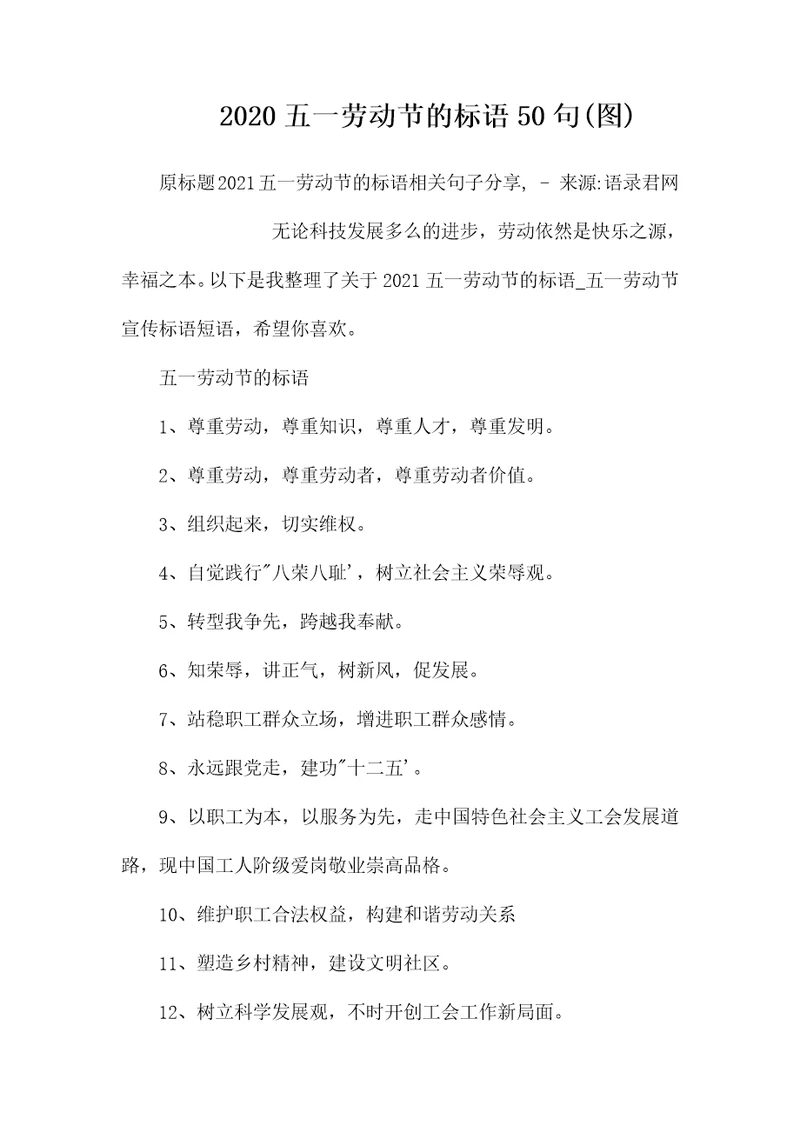 2020 五一劳动节的标语 50 句(图)

原标题2021五一劳动节的标语相关句子分享, - 来源:语录君网

无论科技发展多么的进步，劳动依然是快乐之源，幸福之本。以下是我整理了关于 2021 五一劳动节的标语_五一劳动节宣传标语短语，希望你喜欢。

五一劳动节的标语

1、尊重劳动，尊重知识，尊重人才，尊重发明。

2、尊重劳动，尊重劳动者，尊重劳动者价值。

3、组织起来，切实维权。

4、自觉践行"八荣八耻'，树立社会主义荣辱观。

5、转型我争先，跨越我奉献。

6、知荣辱，讲正气，树新风，促发展。

7、站稳职工群众立场，增进职工群众感情。

8、永远跟党走，建功"十二五'。

9、以职工为本，以服务为先，走中国特色社会主义工会发展道路，现中国工人阶级爱岗敬业崇高品格。

10、维护职工合法权益，构建和谐劳动关系

11、塑造乡村精神，建设文明社区。

12、树立科学发展观，不时开创工会工作新局面。